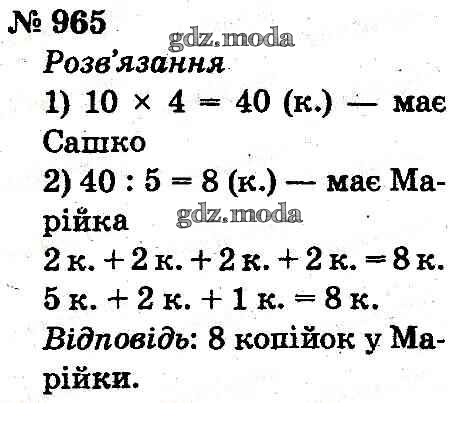 № 965

Розв'язання

1) $10 \times 4 = 40$ (к.) — має Сашко

2) $40 : 5 = 8$ (к.) — має Марійка

2 к. + 2 к. + 2 к. + 2 к. = 8 к.

5 к. + 2 к. + 1 к. = 8 к.

Відповідь: 8 копійок у Марійки.

gdz.moda